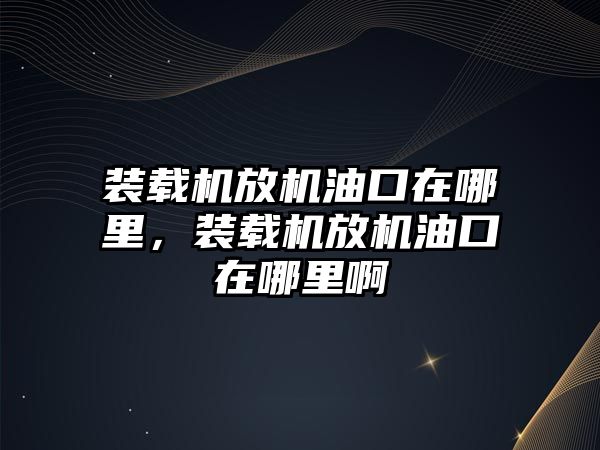 装载机放机油口在哪里，装载机放机油口在哪里啊